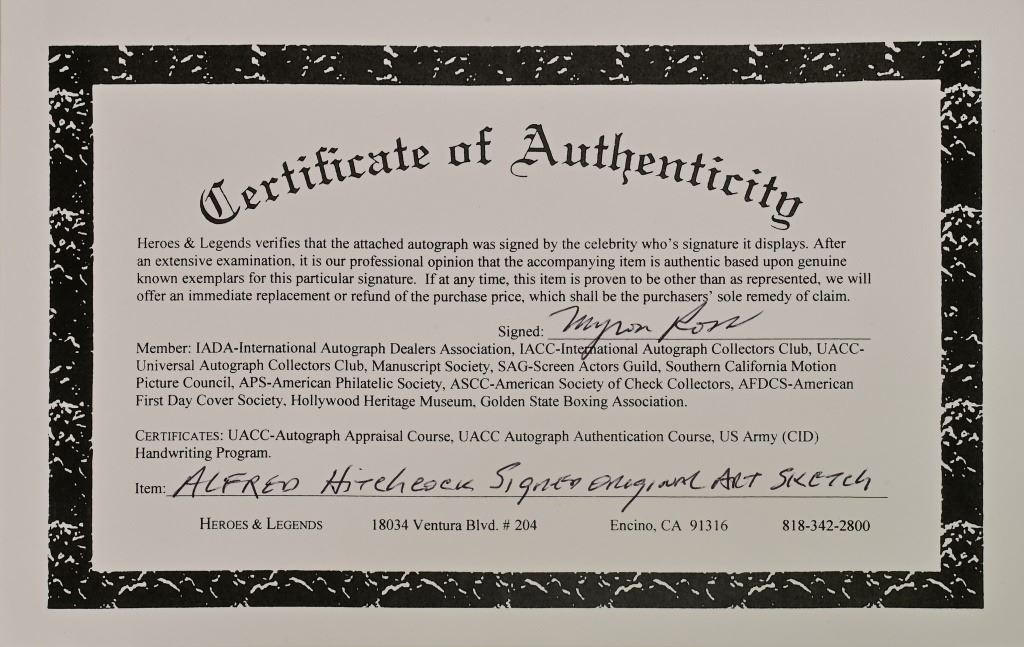 Certificate of Authenticity

Heroes & Legends verifies that the attached autograph was signed by the celebrity who's signature it displays. After an extensive examination, it is our professional opinion that the accompanying item is authentic based upon genuine known exemplars for this particular signature. If at any time, this item is proven to be other than as represented, we will offer an immediate replacement or refund of the purchase price, which shall be the purchasers' sole remedy of claim.

Signed: Myron Ross

Member: IADA-International Autograph Dealers Association, IACC-International Autograph Collectors Club, UACC-Universal Autograph Collectors Club, Manuscript Society, SAG-Screen Actors Guild, Southern California Motion Picture Council, APS-American Philatelic Society, ASCC-American Society of Check Collectors, AFDCS-American First Day Cover Society, Hollywood Heritage Museum, Golden State Boxing Association.

CERTIFICATES: UACC-Autograph Appraisal Course, UACC Autograph Authentication Course, US Army (CID) Handwriting Program.

Item: ALFRED Hitchcock Signed original ART SKETCH

HEROES & LEGENDS 18034 Ventura Blvd. # 204 Encino, CA 91316 818-342-2800